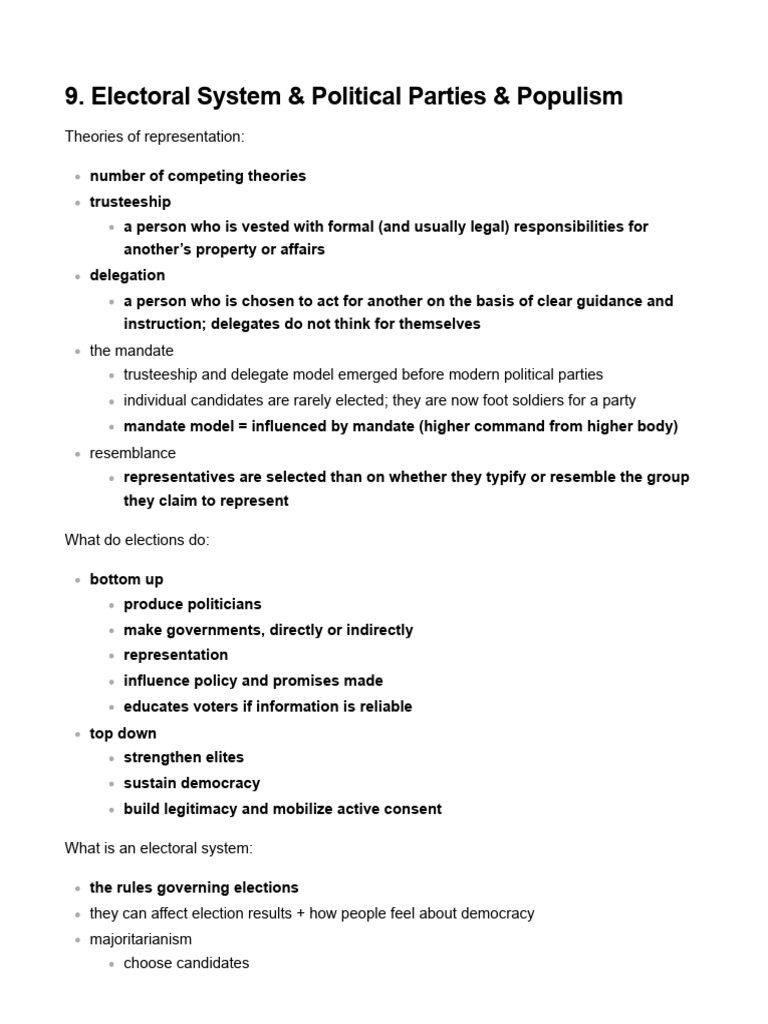 9. Electoral System & Political Parties & Populism

Theories of representation:

• number of competing theories
• trusteeship
• a person who is vested with formal (and usually legal) responsibilities for another's property or affairs
• delegation
• a person who is chosen to act for another on the basis of clear guidance and instruction; delegates do not think for themselves
• the mandate
• trusteeship and delegate model emerged before modern political parties
• individual candidates are rarely elected; they are now foot soldiers for a party
• mandate model = influenced by mandate (higher command from higher body)
• resemblance
• representatives are selected than on whether they typify or resemble the group they claim to represent

What do elections do:

• bottom up
• produce politicians
• make governments, directly or indirectly
• representation
• influence policy and promises made
• educates voters if information is reliable
• top down
• strengthen elites
• sustain democracy
• build legitimacy and mobilize active consent

What is an electoral system:

• the rules governing elections
• they can affect election results + how people feel about democracy
• majoritarianism
• choose candidates